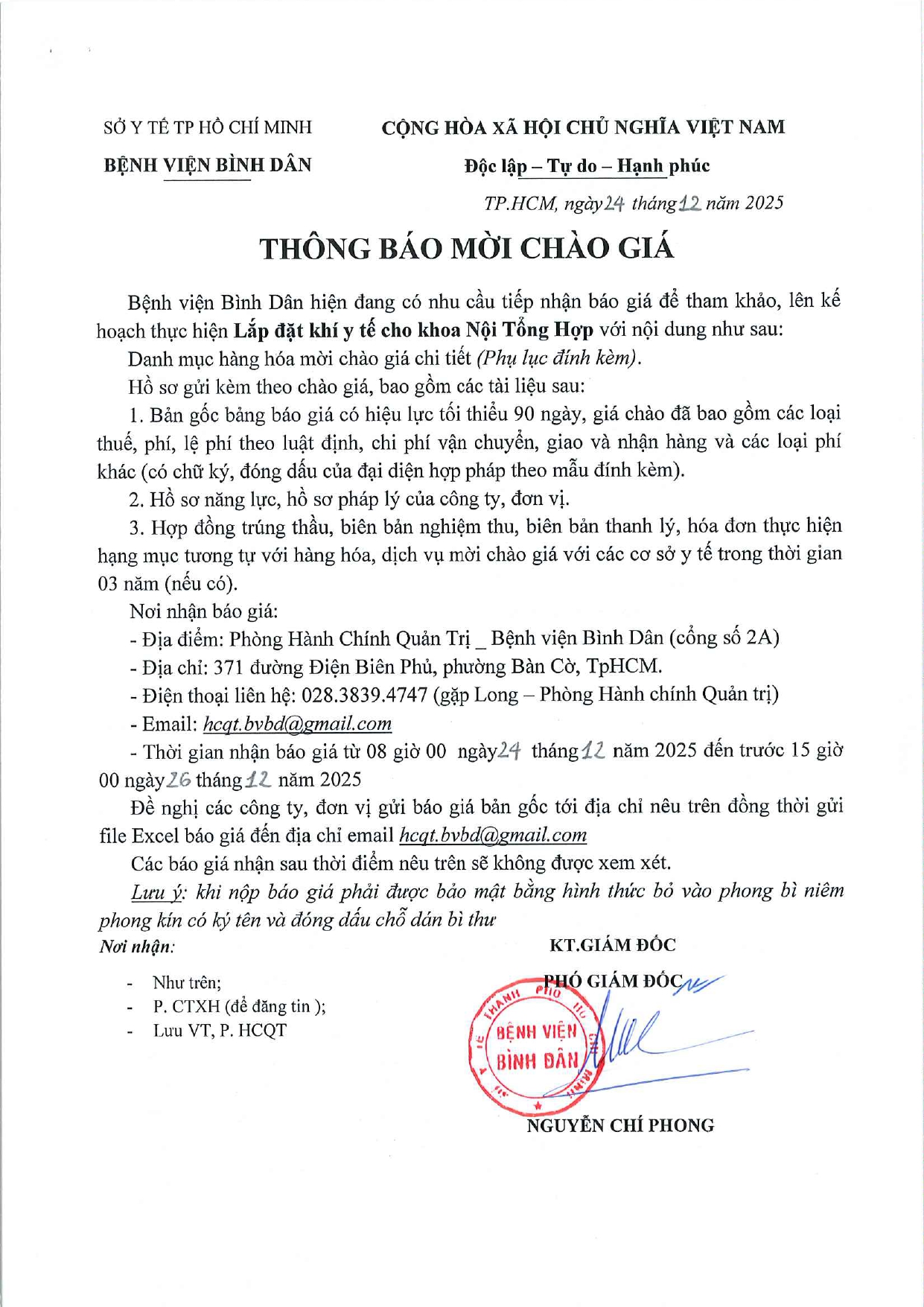 SỞ Y TẾ TP HỒ CHÍ MINH
BỆNH VIỆN BÌNH DÂN

CỘNG HÒA XÃ HỘI CHỦ NGHĨA VIỆT NAM
Độc lập – Tự do – Hạnh phúc

TP.HCM, ngày 24 tháng 12 năm 2025

THÔNG BÁO MỜI CHÀO GIÁ

Bệnh viện Bình Dân hiện đang có nhu cầu tiếp nhận báo giá để tham khảo, lên kế hoạch thực hiện Lắp đặt khí y tế cho khoa Nội Tổng Hợp với nội dung như sau:

Danh mục hàng hóa mời chào giá chi tiết (Phụ lục đính kèm).

Hồ sơ gửi kèm theo chào giá, bao gồm các tài liệu sau:

1. Bản gốc bảng báo giá có hiệu lực tối thiểu 90 ngày, giá chào đã bao gồm các loại thuế, phí, lệ phí theo luật định, chi phí vận chuyển, giao và nhận hàng và các loại phí khác (có chữ ký, đóng dấu của đại diện hợp pháp theo mẫu đính kèm).

2. Hồ sơ năng lực, hồ sơ pháp lý của công ty, đơn vị.

3. Hợp đồng trúng thầu, biên bản nghiệm thu, biên bản thanh lý, hóa đơn thực hiện hạng mục tương tự với hàng hóa, dịch vụ mời chào giá với các cơ sở y tế trong thời gian 03 năm (nếu có).

Nơi nhận báo giá:

- Địa điểm: Phòng Hành Chính Quản Trị _ Bệnh viện Bình Dân (cổng số 2A)
- Địa chỉ: 371 đường Điện Biên Phủ, phường Bàn Cờ, TpHCM.
- Điện thoại liên hệ: 028.3839.4747 (gặp Long – Phòng Hành chính Quản trị)
- Email: hcqt.bvbd@gmail.com
- Thời gian nhận báo giá từ 08 giờ 00 ngày 24 tháng 12 năm 2025 đến trước 15 giờ 00 ngày 26 tháng 12 năm 2025

Đề nghị các công ty, đơn vị gửi báo giá bản gốc tới địa chỉ nêu trên đồng thời gửi file Excel báo giá đến địa chỉ email hcqt.bvbd@gmail.com

Các báo giá nhận sau thời điểm nêu trên sẽ không được xem xét.

Lưu ý: khi nộp báo giá phải được bảo mật bằng hình thức bỏ vào phong bì niêm phong kín có ký tên và đóng dấu chỗ dán bì thư

Nơi nhận:
- Như trên;
- P. CTXH (để đăng tin );
- Lưu VT, P. HCQT

KT.GIÁM ĐỐC
PHÓ GIÁM ĐỐC

BỆNH VIỆN BÌNH DÂN

NGUYỄN CHÍ PHONG